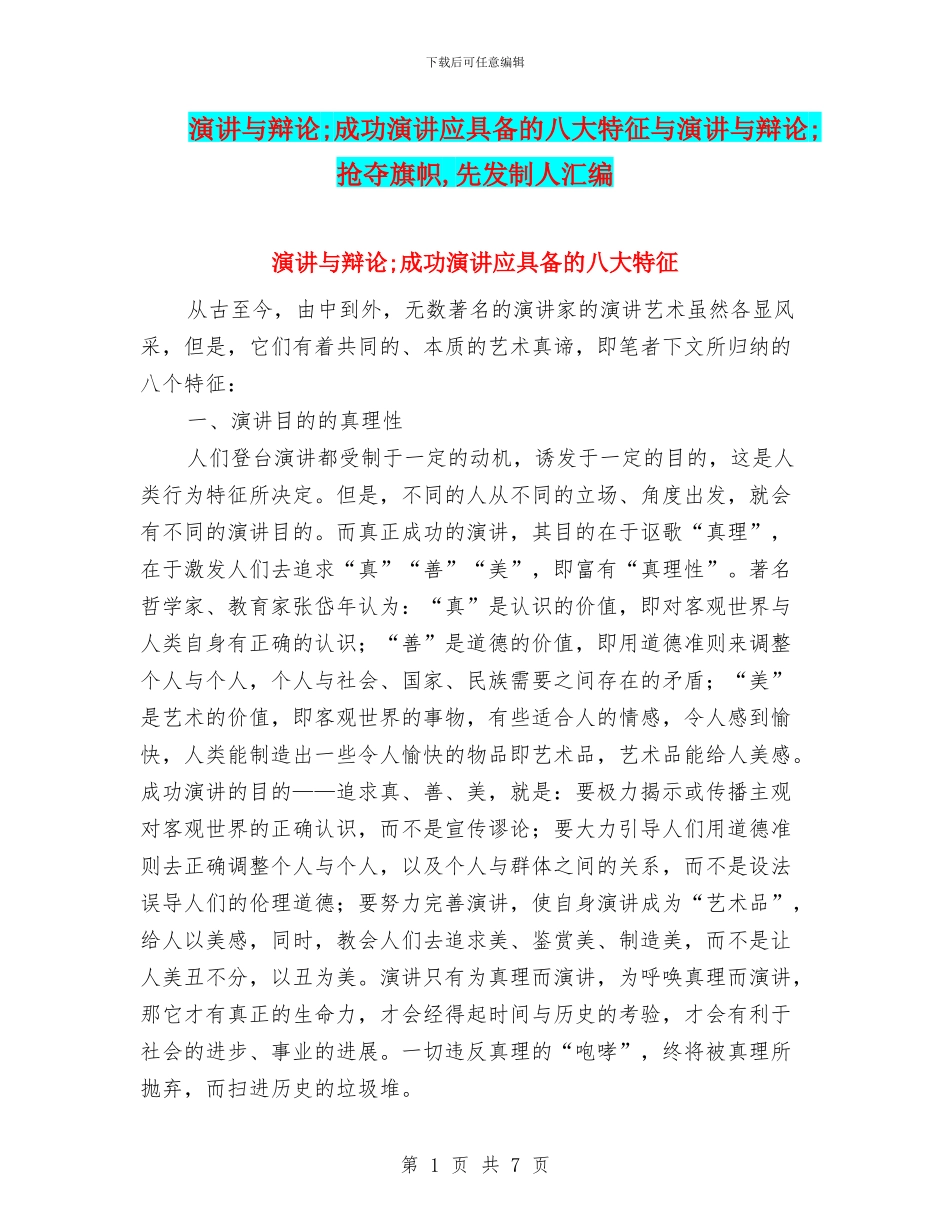 下载后可任意编辑

演讲与辩论;成功演讲应具备的八大特征与演讲与辩论;抢夺旗帜,先发制人汇编

演讲与辩论;成功演讲应具备的八大特征

从古至今，由中到外，无数著名的演讲家的演讲艺术虽然各显风采，但是，它们有着共同的、本质的艺术真谛，即笔者下文所归纳的八个特征：

一、演讲目的的真理性

人们登台演讲都受制于一定的动机，诱发于一定的目的，这是人类行为特征所决定。但是，不同的人从不同的立场、角度出发，就会有不同的演讲目的。而真正成功的演讲，其目的在于讴歌“真理”，在于激发人们去追求“真”“善”“美”，即富有“真理性”。著名哲学家、教育家张岱年认为：“真”是认识的价值，即对客观世界与人类自身有正确的认识；“善”是道德的价值，即用道德准则来调整个人与个人，个人与社会、国家、民族需要之间存在的矛盾；“美”是艺术的价值，即客观世界的事物，有些适合人的情感，令人感到愉快，人类能制造出一些令人愉快的物品即艺术品，艺术品能给人美感。成功演讲的目的——追求真、善、美，就是：要极力揭示或传播主观对客观世界的正确认识，而不是宣传谬论；要大力引导人们用道德准则去正确调整个人与个人，以及个人与群体之间的关系，而不是设法误导人们的伦理道德；要努力完善演讲，使自身演讲成为“艺术品”，给人以美感，同时，教会人们去追求美、鉴赏美、制造美，而不是让人美丑不分，以丑为美。演讲只有为真理而演讲，为呼唤真理而演讲，那它才有真正的生命力，才会经得起时间与历史的考验，才会有利于社会的进步、事业的进展。一切违反真理的“咆哮”，终将被真理所抛弃，而扫进历史的垃圾堆。

第 1 页 共 7 页